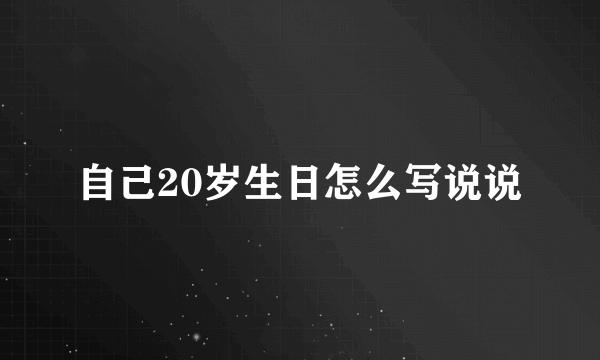 自己20岁生日怎么写说说